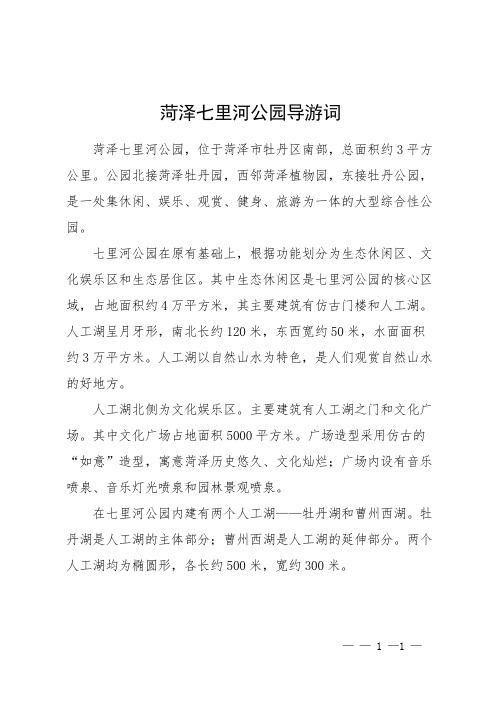 菏泽七里河公园导游词

菏泽七里河公园，位于菏泽市牡丹区南部，总面积约3平方公里。公园北接菏泽牡丹园，西邻菏泽植物园，东接牡丹公园，是一处集休闲、娱乐、观赏、健身、旅游为一体的大型综合性公园。

七里河公园在原有基础上，根据功能划分为生态休闲区、文化娱乐区和生态居住区。其中生态休闲区是七里河公园的核心区域，占地面积约4万平方米，其主要建筑有仿古门楼和人工湖。人工湖呈月牙形，南北长约120米，东西宽约50米，水面面积约3万平方米。人工湖以自然山水为特色，是人们观赏自然山水的好地方。

人工湖北侧为文化娱乐区。主要建筑有人工湖之门和文化广场。其中文化广场占地面积5000平方米。广场造型采用仿古的“如意”造型，寓意菏泽历史悠久、文化灿烂；广场内设有音乐喷泉、音乐灯光喷泉和园林景观喷泉。

在七里河公园内建有两个人工湖——牡丹湖和曹州西湖。牡丹湖是人工湖的主体部分；曹州西湖是人工湖的延伸部分。两个人工湖均为椭圆形，各长约500米，宽约300米。

— — 1 —1 —